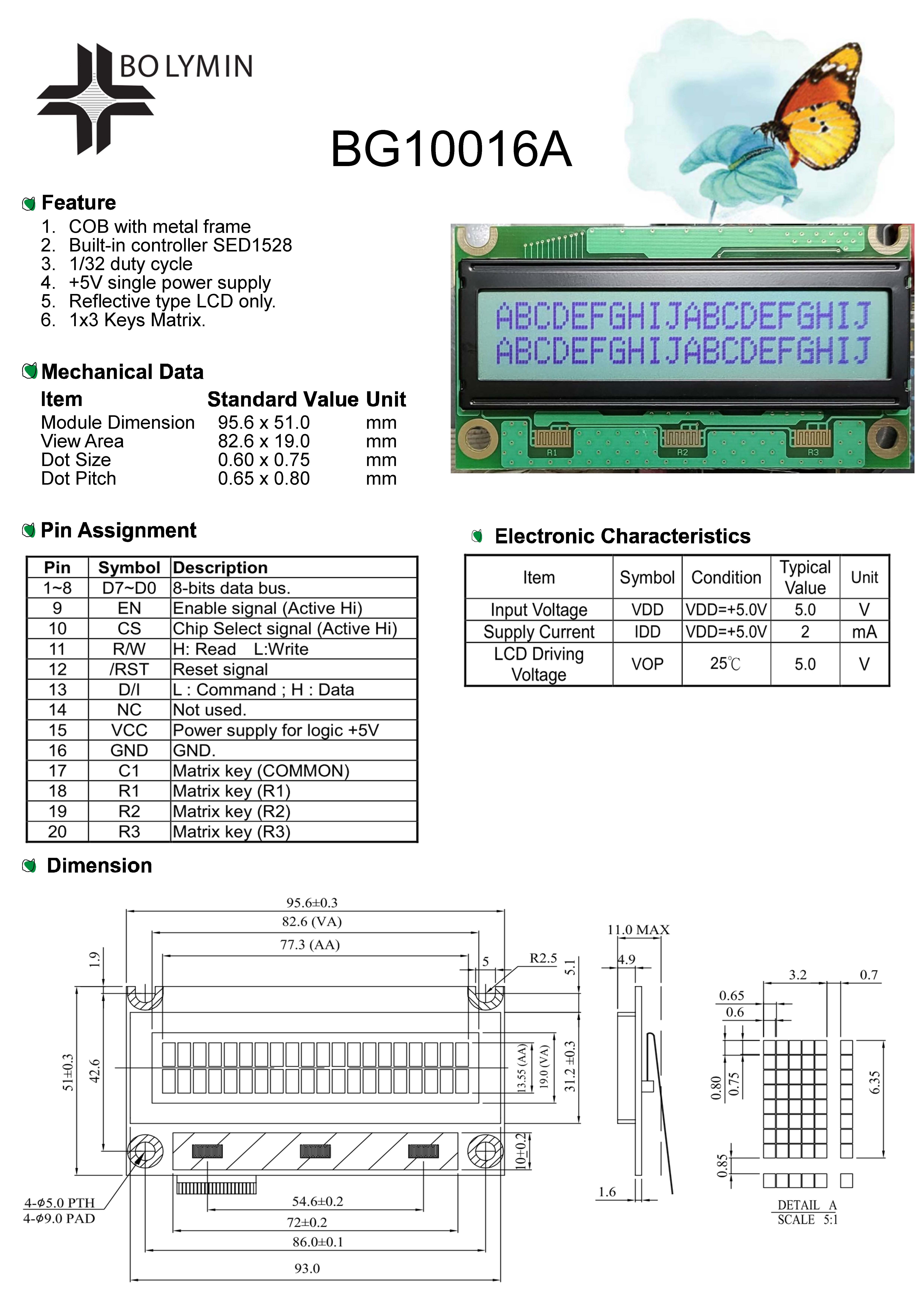 BOLYMIN

BG10016A

Feature
1. COB with metal frame
2. Built-in controller SED1528
3. 1/32 duty cycle
4. +5V single power supply
5. Reflective type LCD only.
6. 1x3 Keys Matrix.

ABCDEFGHIJABCDEFGHIJ
ABCDEFGHIJABCDEFGHIJ
R1 R2 R3

Mechanical Data

| Item | Standard Value | Unit |
|---|---|---|
| Module Dimension | 95.6 x 51.0 | mm |
| View Area | 82.6 x 19.0 | mm |
| Dot Size | 0.60 x 0.75 | mm |
| Dot Pitch | 0.65 x 0.80 | mm |

Pin Assignment

| Pin | Symbol | Description |
|---|---|---|
| 1~8 | D7~D0 | 8-bits data bus. |
| 9 | EN | Enable signal (Active Hi) |
| 10 | CS | Chip Select signal (Active Hi) |
| 11 | R/W | H: Read L:Write |
| 12 | /RST | Reset signal |
| 13 | D/I | L : Command ; H : Data |
| 14 | NC | Not used. |
| 15 | VCC | Power supply for logic +5V |
| 16 | GND | GND. |
| 17 | C1 | Matrix key (COMMON) |
| 18 | R1 | Matrix key (R1) |
| 19 | R2 | Matrix key (R2) |
| 20 | R3 | Matrix key (R3) |

Electronic Characteristics

| Item | Symbol | Condition | Typical Value | Unit |
|---|---|---|---|---|
| Input Voltage | VDD | VDD=+5.0V | 5.0 | V |
| Supply Current | IDD | VDD=+5.0V | 2 | mA |
| LCD Driving Voltage | VOP | 25℃ | 5.0 | V |

Dimension

95.6±0.3
82.6 (VA)
77.3 (AA)
1.9
5
R2.5
5.1
51±0.3
42.6
13.55 (AA)
19.0 (VA)
31.2 ±0.3
10±0.2
4-Φ5.0 PTH
4-Φ9.0 PAD
54.6±0.2
72±0.2
86.0±0.1
93.0
11.0 MAX
4.9
1.6
3.2
0.7
0.65
0.6
0.80
0.75
6.35
0.85
DETAIL A
SCALE 5:1